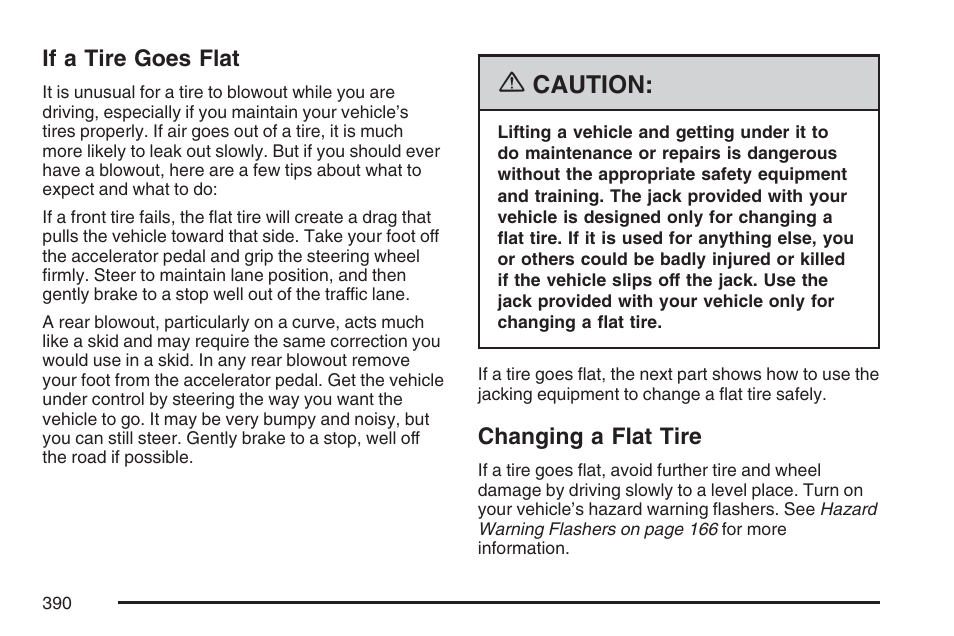 If a Tire Goes Flat

It is unusual for a tire to blowout while you are driving, especially if you maintain your vehicle's tires properly. If air goes out of a tire, it is much more likely to leak out slowly. But if you should ever have a blowout, here are a few tips about what to expect and what to do:

If a front tire fails, the flat tire will create a drag that pulls the vehicle toward that side. Take your foot off the accelerator pedal and grip the steering wheel firmly. Steer to maintain lane position, and then gently brake to a stop well out of the traffic lane.

A rear blowout, particularly on a curve, acts much like a skid and may require the same correction you would use in a skid. In any rear blowout remove your foot from the accelerator pedal. Get the vehicle under control by steering the way you want the vehicle to go. It may be very bumpy and noisy, but you can still steer. Gently brake to a stop, well off the road if possible.

CAUTION:

Lifting a vehicle and getting under it to do maintenance or repairs is dangerous without the appropriate safety equipment and training. The jack provided with your vehicle is designed only for changing a flat tire. If it is used for anything else, you or others could be badly injured or killed if the vehicle slips off the jack. Use the jack provided with your vehicle only for changing a flat tire.

If a tire goes flat, the next part shows how to use the jacking equipment to change a flat tire safely.

Changing a Flat Tire

If a tire goes flat, avoid further tire and wheel damage by driving slowly to a level place. Turn on your vehicle's hazard warning flashers. See Hazard Warning Flashers on page 166 for more information.

390